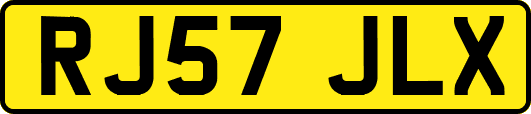 RJ57 JLX